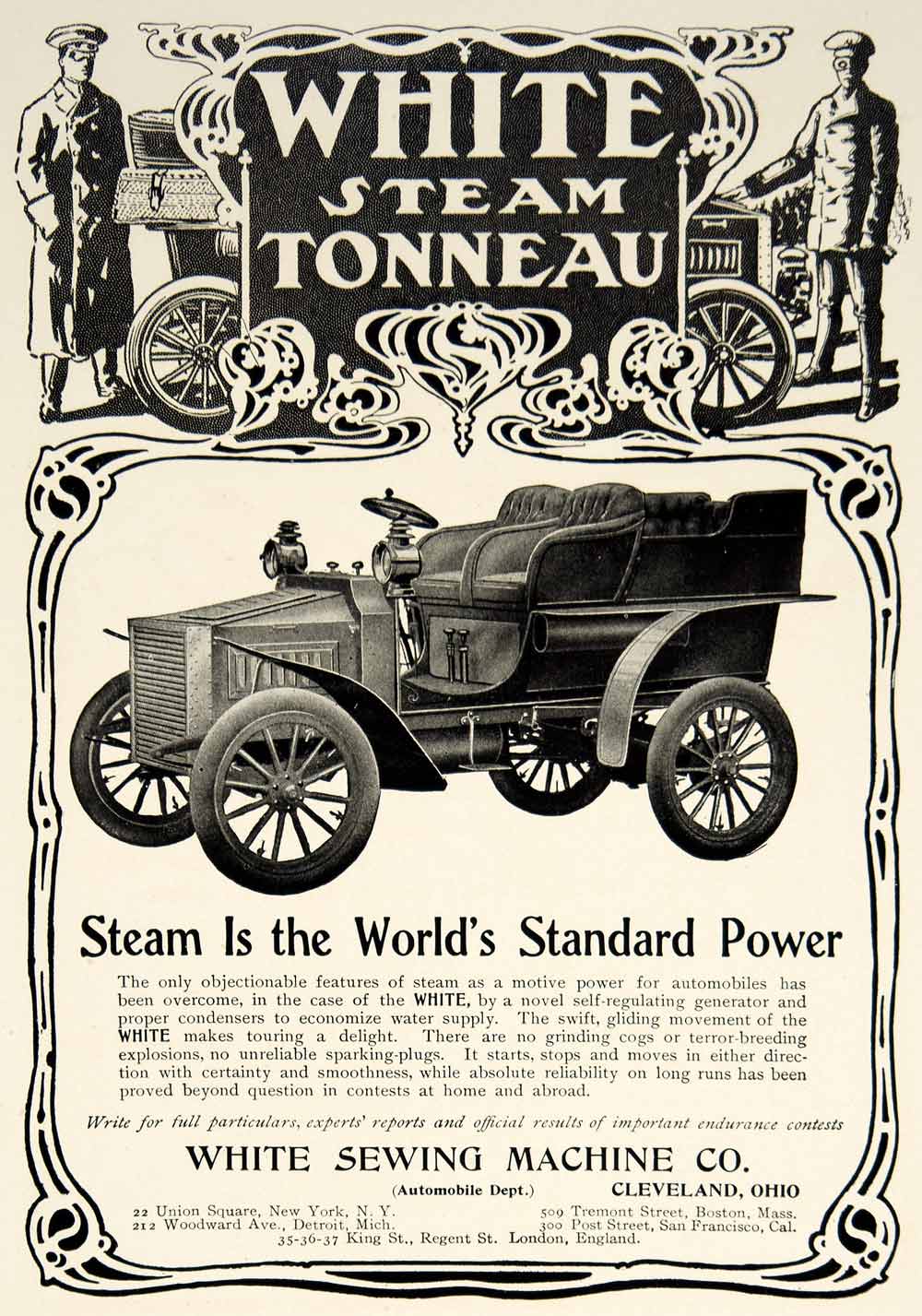 WHITE
STEAM
TONNEAU

Steam Is the World's Standard Power

The only objectionable features of steam as a motive power for automobiles has been overcome, in the case of the WHITE, by a novel self-regulating generator and proper condensers to economize water supply. The swift, gliding movement of the WHITE makes touring a delight. There are no grinding cogs or terror-breeding explosions, no unreliable sparking-plugs. It starts, stops and moves in either direction with certainty and smoothness, while absolute reliability on long runs has been proved beyond question in contests at home and abroad.

Write for full particulars, experts' reports and official results of important endurance contests

WHITE SEWING MACHINE CO.

(Automobile Dept.) CLEVELAND, OHIO

22 Union Square, New York, N. Y.
212 Woodward Ave., Detroit, Mich.
509 Tremont Street, Boston, Mass.
300 Post Street, San Francisco, Cal.
35-36-37 King St., Regent St. London, England.